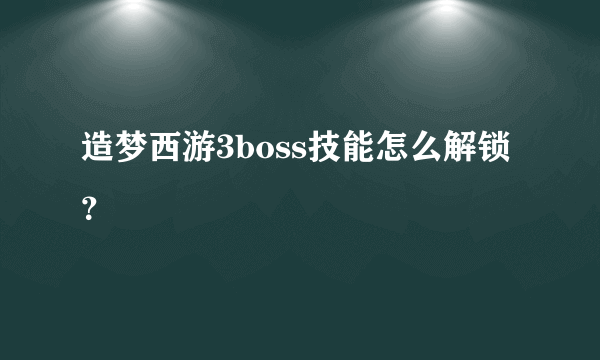 造梦西游3boss技能怎么解锁？